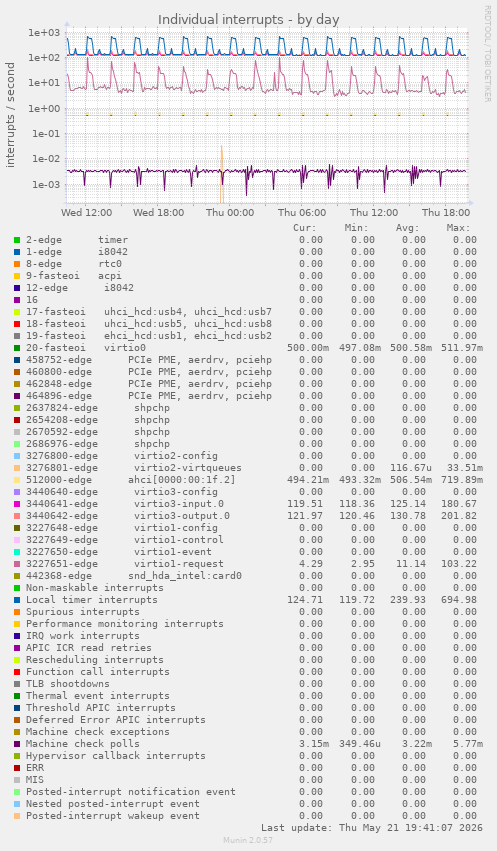 Individual interrupts - by day

RRDTOOL / TOBI OETIKER

interrupts / second

1e+03
1e+02
1e+01
1e+00
1e-01
1e-02
1e-03

Wed 12:00 Wed 18:00 Thu 00:00 Thu 06:00 Thu 12:00 Thu 18:00

| | Cur: | Min: | Avg: | Max: |
|---|---|---|---|---|
| 2-edge timer | 0.00 | 0.00 | 0.00 | 0.00 |
| 1-edge i8042 | 0.00 | 0.00 | 0.00 | 0.00 |
| 8-edge rtc0 | 0.00 | 0.00 | 0.00 | 0.00 |
| 9-fasteoi acpi | 0.00 | 0.00 | 0.00 | 0.00 |
| 12-edge i8042 | 0.00 | 0.00 | 0.00 | 0.00 |
| 16 | 0.00 | 0.00 | 0.00 | 0.00 |
| 17-fasteoi uhci_hcd:usb4, uhci_hcd:usb7 | 0.00 | 0.00 | 0.00 | 0.00 |
| 18-fasteoi uhci_hcd:usb5, uhci_hcd:usb8 | 0.00 | 0.00 | 0.00 | 0.00 |
| 19-fasteoi ehci_hcd:usb1, ehci_hcd:usb2 | 0.00 | 0.00 | 0.00 | 0.00 |
| 20-fasteoi virtio0 | 500.00m | 497.08m | 500.58m | 511.97m |
| 458752-edge PCIe PME, aerdrv, pciehp | 0.00 | 0.00 | 0.00 | 0.00 |
| 460800-edge PCIe PME, aerdrv, pciehp | 0.00 | 0.00 | 0.00 | 0.00 |
| 462848-edge PCIe PME, aerdrv, pciehp | 0.00 | 0.00 | 0.00 | 0.00 |
| 464896-edge PCIe PME, aerdrv, pciehp | 0.00 | 0.00 | 0.00 | 0.00 |
| 2637824-edge shpchp | 0.00 | 0.00 | 0.00 | 0.00 |
| 2654208-edge shpchp | 0.00 | 0.00 | 0.00 | 0.00 |
| 2670592-edge shpchp | 0.00 | 0.00 | 0.00 | 0.00 |
| 2686976-edge shpchp | 0.00 | 0.00 | 0.00 | 0.00 |
| 3276800-edge virtio2-config | 0.00 | 0.00 | 0.00 | 0.00 |
| 3276801-edge virtio2-virtqueues | 0.00 | 0.00 | 116.67u | 33.51m |
| 512000-edge ahci[0000:00:1f.2] | 494.21m | 493.32m | 506.54m | 719.89m |
| 3440640-edge virtio3-config | 0.00 | 0.00 | 0.00 | 0.00 |
| 3440641-edge virtio3-input.0 | 119.51 | 118.36 | 125.14 | 180.67 |
| 3440642-edge virtio3-output.0 | 121.97 | 120.46 | 130.78 | 201.82 |
| 3227648-edge virtio1-config | 0.00 | 0.00 | 0.00 | 0.00 |
| 3227649-edge virtio1-control | 0.00 | 0.00 | 0.00 | 0.00 |
| 3227650-edge virtio1-event | 0.00 | 0.00 | 0.00 | 0.00 |
| 3227651-edge virtio1-request | 4.29 | 2.95 | 11.14 | 103.22 |
| 442368-edge snd_hda_intel:card0 | 0.00 | 0.00 | 0.00 | 0.00 |
| Non-maskable interrupts | 0.00 | 0.00 | 0.00 | 0.00 |
| Local timer interrupts | 124.71 | 119.72 | 239.93 | 694.98 |
| Spurious interrupts | 0.00 | 0.00 | 0.00 | 0.00 |
| Performance monitoring interrupts | 0.00 | 0.00 | 0.00 | 0.00 |
| IRQ work interrupts | 0.00 | 0.00 | 0.00 | 0.00 |
| APIC ICR read retries | 0.00 | 0.00 | 0.00 | 0.00 |
| Rescheduling interrupts | 0.00 | 0.00 | 0.00 | 0.00 |
| Function call interrupts | 0.00 | 0.00 | 0.00 | 0.00 |
| TLB shootdowns | 0.00 | 0.00 | 0.00 | 0.00 |
| Thermal event interrupts | 0.00 | 0.00 | 0.00 | 0.00 |
| Threshold APIC interrupts | 0.00 | 0.00 | 0.00 | 0.00 |
| Deferred Error APIC interrupts | 0.00 | 0.00 | 0.00 | 0.00 |
| Machine check exceptions | 0.00 | 0.00 | 0.00 | 0.00 |
| Machine check polls | 3.15m | 349.46u | 3.22m | 5.77m |
| Hypervisor callback interrupts | 0.00 | 0.00 | 0.00 | 0.00 |
| ERR | 0.00 | 0.00 | 0.00 | 0.00 |
| MIS | 0.00 | 0.00 | 0.00 | 0.00 |
| Posted-interrupt notification event | 0.00 | 0.00 | 0.00 | 0.00 |
| Nested posted-interrupt event | 0.00 | 0.00 | 0.00 | 0.00 |
| Posted-interrupt wakeup event | 0.00 | 0.00 | 0.00 | 0.00 |

Last update: Thu May 21 19:41:07 2026

Munin 2.0.57